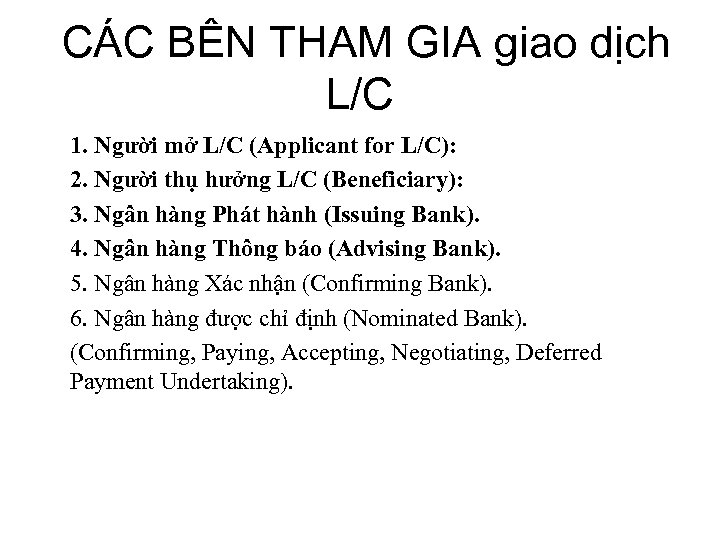 CÁC BÊN THAM GIA giao dịch L/C

1. Người mở L/C (Applicant for L/C):

2. Người thụ hưởng L/C (Beneficiary):

3. Ngân hàng Phát hành (Issuing Bank).

4. Ngân hàng Thông báo (Advising Bank).

5. Ngân hàng Xác nhận (Confirming Bank).

6. Ngân hàng được chỉ định (Nominated Bank).

(Confirming, Paying, Accepting, Negotiating, Deferred Payment Undertaking).